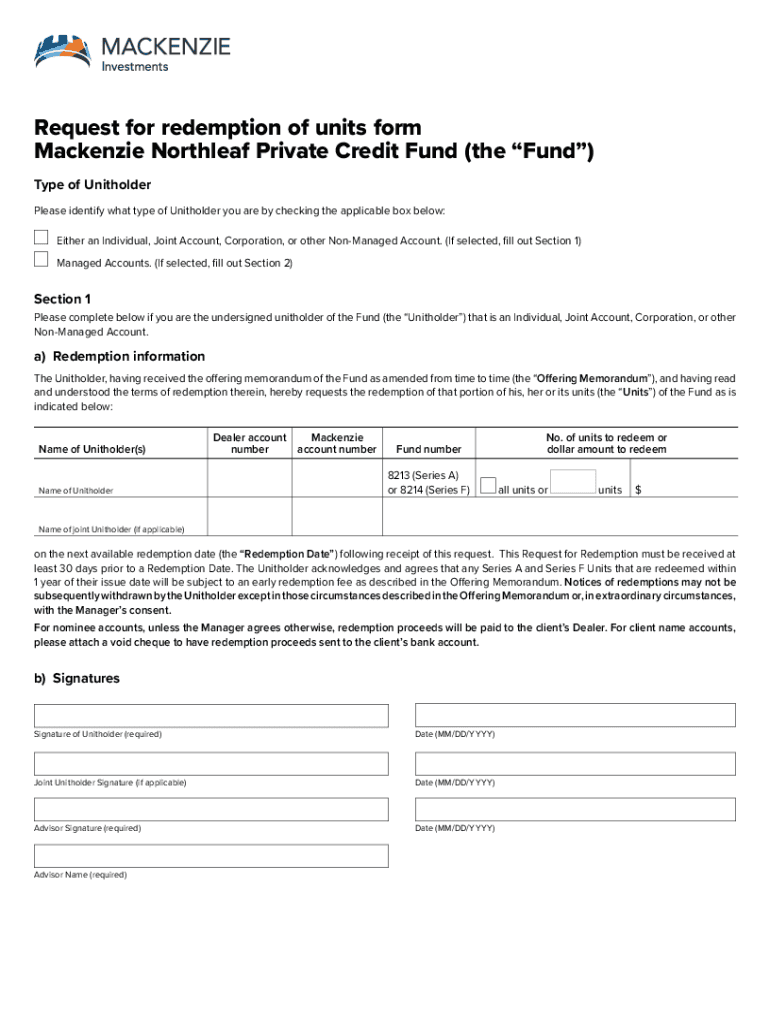 MACKENZIE
Investments

Request for redemption of units form
Mackenzie Northleaf Private Credit Fund (the "Fund")

Type of Unitholder

Please identify what type of Unitholder you are by checking the applicable box below:

Either an Individual, Joint Account, Corporation, or other Non-Managed Account. (If selected, fill out Section 1)

Managed Accounts. (If selected, fill out Section 2)

Section 1

Please complete below if you are the undersigned unitholder of the Fund (the "Unitholder") that is an Individual, Joint Account, Corporation, or other Non-Managed Account.

a) Redemption information

The Unitholder, having received the offering memorandum of the Fund as amended from time to time (the "Offering Memorandum"), and having read and understood the terms of redemption therein, hereby requests the redemption of that portion of his, her or its units (the "Units") of the Fund as is indicated below:

| Name of Unitholder(s) | Dealer account number | Mackenzie account number | Fund number | No. of units to redeem or dollar amount to redeem |
|---|---|---|---|---|
| Name of Unitholder | | | 8213 (Series A) or 8214 (Series F) | all units or units $ |
| Name of joint Unitholder (if applicable) | | | | |

on the next available redemption date (the "Redemption Date") following receipt of this request. This Request for Redemption must be received at least 30 days prior to a Redemption Date. The Unitholder acknowledges and agrees that any Series A and Series F Units that are redeemed within 1 year of their issue date will be subject to an early redemption fee as described in the Offering Memorandum. Notices of redemptions may not be subsequently withdrawn by the Unitholder except in those circumstances described in the Offering Memorandum or, in extraordinary circumstances, with the Manager's consent.

For nominee accounts, unless the Manager agrees otherwise, redemption proceeds will be paid to the client's Dealer. For client name accounts, please attach a void cheque to have redemption proceeds sent to the client's bank account.

b) Signatures

Signature of Unitholder (required)

Date (MM/DD/YYYY)

Joint Unitholder Signature (if applicable)

Date (MM/DD/YYYY)

Advisor Signature (required)

Date (MM/DD/YYYY)

Advisor Name (required)